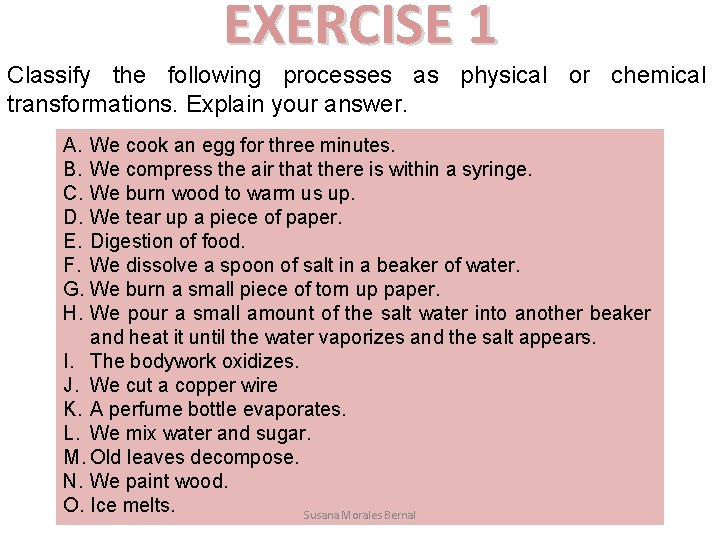 EXERCISE 1

Classify the following processes as physical or chemical transformations. Explain your answer.

A. We cook an egg for three minutes.
B. We compress the air that there is within a syringe.
C. We burn wood to warm us up.
D. We tear up a piece of paper.
E. Digestion of food.
F. We dissolve a spoon of salt in a beaker of water.
G. We burn a small piece of torn up paper.
H. We pour a small amount of the salt water into another beaker and heat it until the water vaporizes and the salt appears.
I. The bodywork oxidizes.
J. We cut a copper wire
K. A perfume bottle evaporates.
L. We mix water and sugar.
M. Old leaves decompose.
N. We paint wood.
O. Ice melts.

Susana Morales Bernal